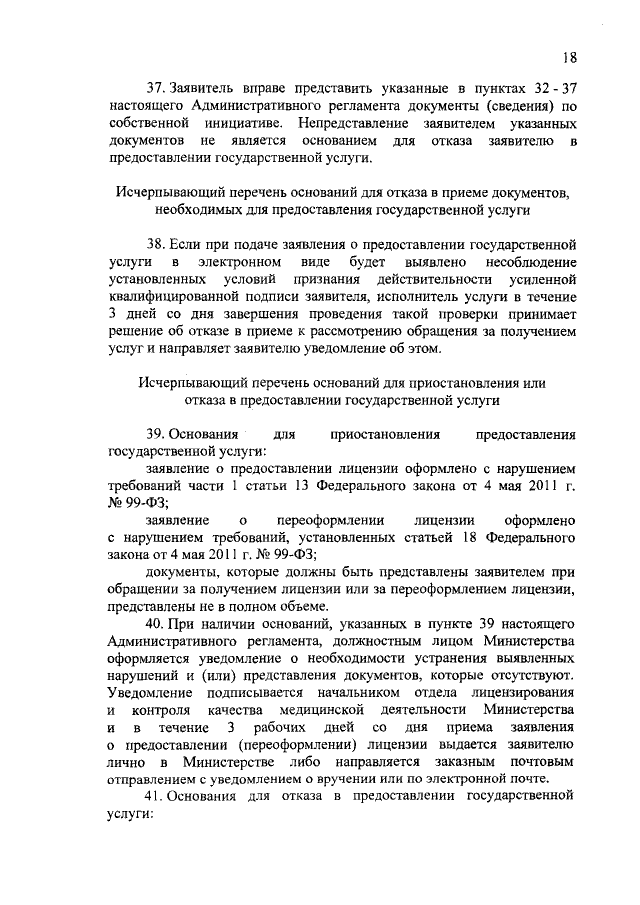 18

37. Заявитель вправе представить указанные в пунктах 32 - 37 настоящего Административного регламента документы (сведения) по собственной инициативе. Непредставление заявителем указанных документов не является основанием для отказа заявителю в предоставлении государственной услуги.

Исчерпывающий перечень оснований для отказа в приеме документов, необходимых для предоставления государственной услуги

38. Если при подаче заявления о предоставлении государственной услуги в электронном виде будет выявлено несоблюдение установленных условий признания действительности усиленной квалифицированной подписи заявителя, исполнитель услуги в течение 3 дней со дня завершения проведения такой проверки принимает решение об отказе в приеме к рассмотрению обращения за получением услуг и направляет заявителю уведомление об этом.

Исчерпывающий перечень оснований для приостановления или отказа в предоставлении государственной услуги

39. Основания для приостановления предоставления государственной услуги:

заявление о предоставлении лицензии оформлено с нарушением требований части 1 статьи 13 Федерального закона от 4 мая 2011 г. № 99-ФЗ;

заявление о переоформлении лицензии оформлено с нарушением требований, установленных статьей 18 Федерального закона от 4 мая 2011 г. № 99-ФЗ;

документы, которые должны быть представлены заявителем при обращении за получением лицензии или за переоформлением лицензии, представлены не в полном объеме.

40. При наличии оснований, указанных в пункте 39 настоящего Административного регламента, должностным лицом Министерства оформляется уведомление о необходимости устранения выявленных нарушений и (или) представления документов, которые отсутствуют. Уведомление подписывается начальником отдела лицензирования и контроля качества медицинской деятельности Министерства и в течение 3 рабочих дней со дня приема заявления о предоставлении (переоформлении) лицензии выдается заявителю лично в Министерстве либо направляется заказным почтовым отправлением с уведомлением о вручении или по электронной почте.

41. Основания для отказа в предоставлении государственной услуги: